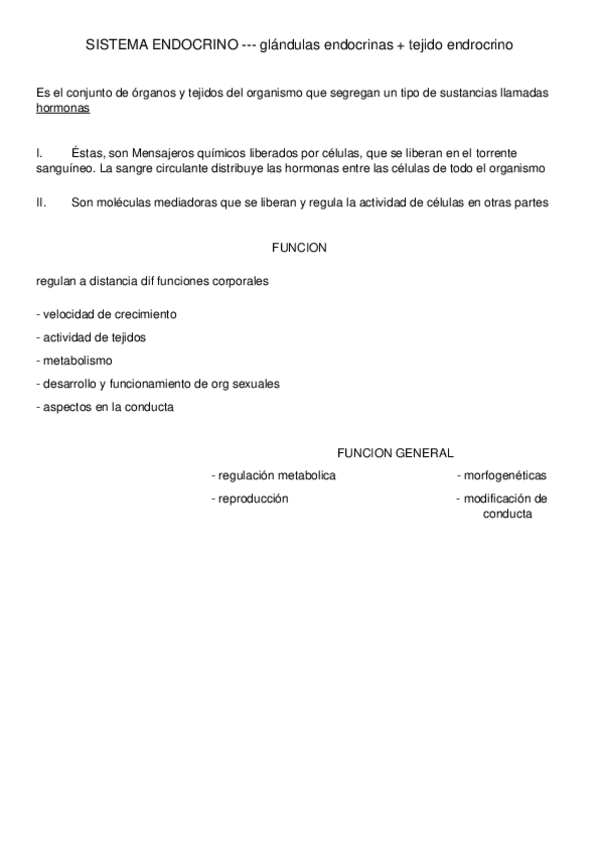 SISTEMA ENDOCRINO --- glándulas endocrinas + tejido endrocrino

Es el conjunto de órganos y tejidos del organismo que segregan un tipo de sustancias llamadas hormonas

I. Éstas, son Mensajeros químicos liberados por células, que se liberan en el torrente sanguíneo. La sangre circulante distribuye las hormonas entre las células de todo el organismo

II. Son moléculas mediadoras que se liberan y regula la actividad de células en otras partes

FUNCION

regulan a distancia dif funciones corporales

- velocidad de crecimiento
- actividad de tejidos
- metabolismo
- desarrollo y funcionamiento de org sexuales
- aspectos en la conducta

FUNCION GENERAL

- regulación metabolica
- reproducción

- morfogenéticas
- modificación de conducta